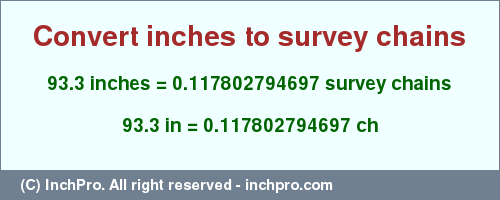 Convert inches to survey chains

93.3 inches = 0.117802794697 survey chains

93.3 in = 0.117802794697 ch

(C) InchPro. All right reserved - inchpro.com